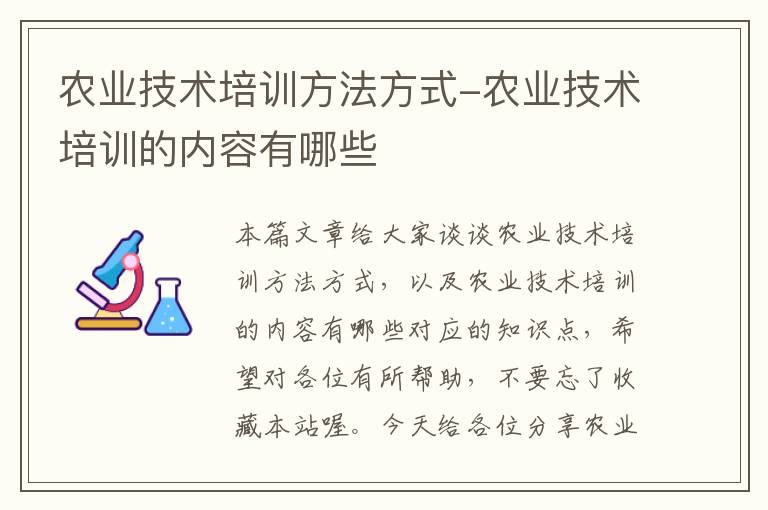 农业技术培训方法方式-农业技术培训的内容有哪些

本篇文章给大家谈谈农业技术培训方法方式，以及农业技术培训的内容有哪些对应的知识点，希望对各位有所帮助，不要忘了收藏本站喔。今天给各位分享农业